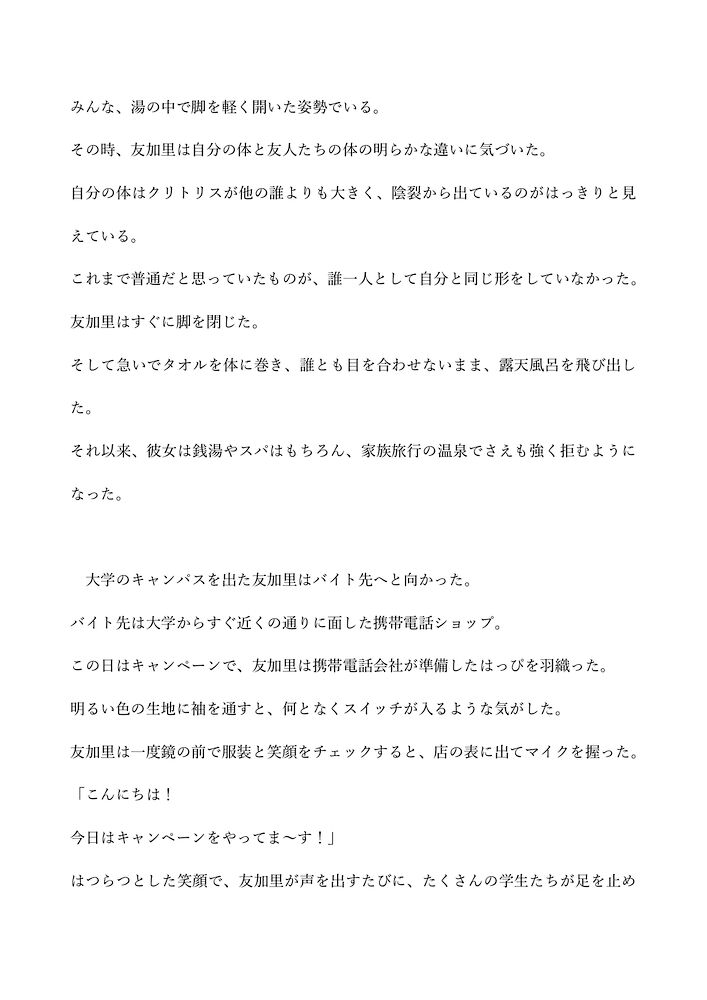 みんな、湯の中で脚を軽く開いた姿勢でいる。

その時、友加里は自分の体と友人たちの体の明らかな違いに気づいた。

自分の体はクリトリスが他の誰よりも大きく、陰裂から出ているのがはっきりと見えている。

これまで普通だと思っていたものが、誰一人として自分と同じ形をしていなかった。

友加里はすぐに脚を閉じた。

そして急いでタオルを体に巻き、誰とも目を合わせないまま、露天風呂を飛び出した。

それ以来、彼女は銭湯やスパはもちろん、家族旅行の温泉でさえも強く拒むようになった。

大学のキャンパスを出た友加里はバイト先へと向かった。

バイト先は大学からすぐ近くの通りに面した携帯電話ショップ。

この日はキャンペーンで、友加里は携帯電話会社が準備したはっぴを羽織った。

明るい色の生地に袖を通すと、何となくスイッチが入るような気がした。

友加里は一度鏡の前で服装と笑顔をチェックすると、店の表に出てマイクを握った。

「こんにちは！

今日はキャンペーンをやってま～す！」

はつらつとした笑顔で、友加里が声を出すたびに、たくさんの学生たちが足を止め